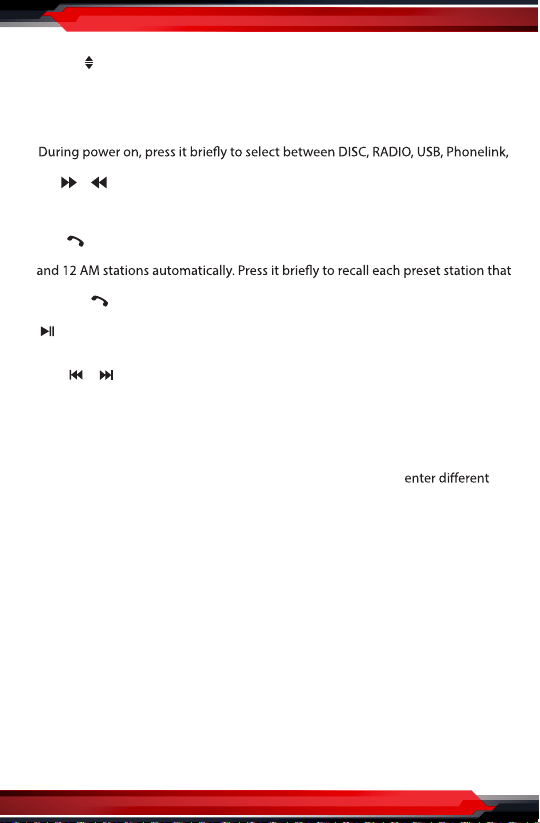 During power on, press it briefly to select between DISC, RADIO, USB, Phonelink,

and 12 AM stations automatically. Press it briefly to recall each preset station that

enter different